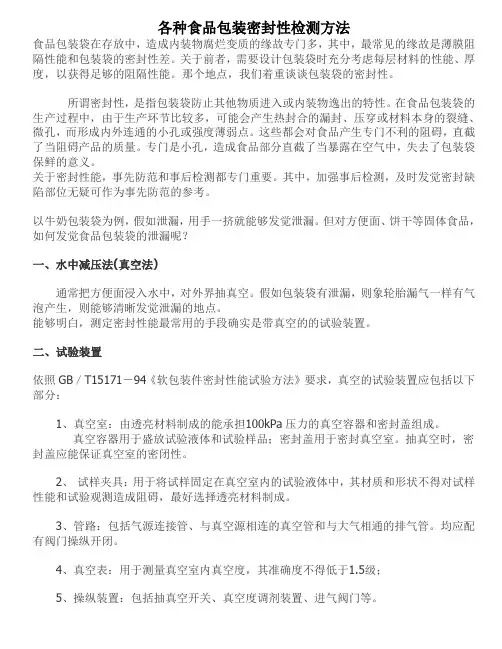 各种食品包装密封性检测方法

食品包装袋在存放中，造成内装物腐烂变质的缘故专门多，其中，最常见的缘故是薄膜阻隔性能和包装袋的密封性差。关于前者，需要设计包装袋时充分考虑每层材料的性能、厚度，以获得足够的阻隔性能。那个地点，我们着重谈谈包装袋的密封性。

所谓密封性，是指包装袋防止其他物质进入或内装物逸出的特性。在食品包装袋的生产过程中，由于生产环节比较多，可能会产生热封合的漏封、压穿或材料本身的裂缝、微孔，而形成内外连通的小孔或强度薄弱点。这些都会对食品产生专门不利的阻碍，直截了当阻碍产品的质量。专门是小孔，造成食品部分直截了当暴露在空气中，失去了包装袋保鲜的意义。
关于密封性能，事先防范和事后检测都专门重要。其中，加强事后检测，及时发觉密封缺陷部位无疑可作为事先防范的参考。

以牛奶包装袋为例，假如泄漏，用手一挤就能够发觉泄漏。但对方便面、饼干等固体食品，如何发觉食品包装袋的泄漏呢？

一、水中减压法(真空法)

通常把方便面浸入水中，对外界抽真空。假如包装袋有泄漏，则象轮胎漏气一样有气泡产生，则能够清晰发觉泄漏的地点。
能够明白，测定密封性能最常用的手段确实是带真空的的试验装置。

二、试验装置

依照 GB / T15171－94《软包装件密封性能试验方法》要求，真空的试验装置应包括以下部分：

1、真空室：由透亮材料制成的能承担100kPa 压力的真空容器和密封盖组成。
真空容器用于盛放试验液体和试验样品；密封盖用于密封真空室。抽真空时，密封盖应能保证真空室的密闭性。

2、 试样夹具：用于将试样固定在真空室内的试验液体中，其材质和形状不得对试样性能和试验观测造成阻碍，最好选择透亮材料制成。

3、管路：包括气源连接管、与真空源相连的真空管和与大气相通的排气管。均应配有阀门操纵开闭。

4、真空表：用于测量真空室内真空度，其准确度不得低于1.5级；

5、操纵装置：包括抽真空开关、真空度调剂装置、进气阀门等。